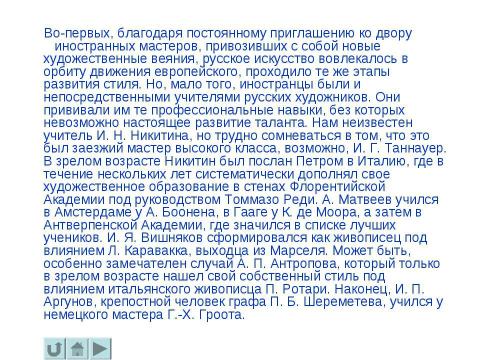 Во-первых, благодаря постоянному приглашению ко двору иностранных мастеров, привозивших с собой новые художественные веяния, русское искусство вовлекалось в орбиту движения европейского, проходило те же этапы развития стиля. Но, мало того, иностранцы были и непосредственными учителями русских художников. Они прививали им те профессиональные навыки, без которых невозможно настоящее развитие таланта. Нам неизвестен учитель И. Н. Никитина, но трудно сомневаться в том, что это был заезжий мастер высокого класса, возможно, И. Г. Таннауер. В зрелом возрасте Никитин был послан Петром в Италию, где в течение нескольких лет систематически дополнял свое художественное образование в стенах Флорентийской Академии под руководством Томмазо Реди. А. Матвеев учился в Амстердаме у А. Боонена, в Гааге у К. де Моора, а затем в Антверпенской Академии, где значился в списке лучших учеников. И. Я. Вишняков сформировался как живописец под влиянием Л. Каравакка, выходца из Марселя. Может быть, особенно замечателен случай А. П. Антропова, который только в зрелом возрасте нашел свой собственный стиль под влиянием итальянского живописца П. Ротари. Наконец, И. П. Аргунов, крепостной человек графа П. Б. Шереметева, учился у немецкого мастера Г.-Х. Гроота.